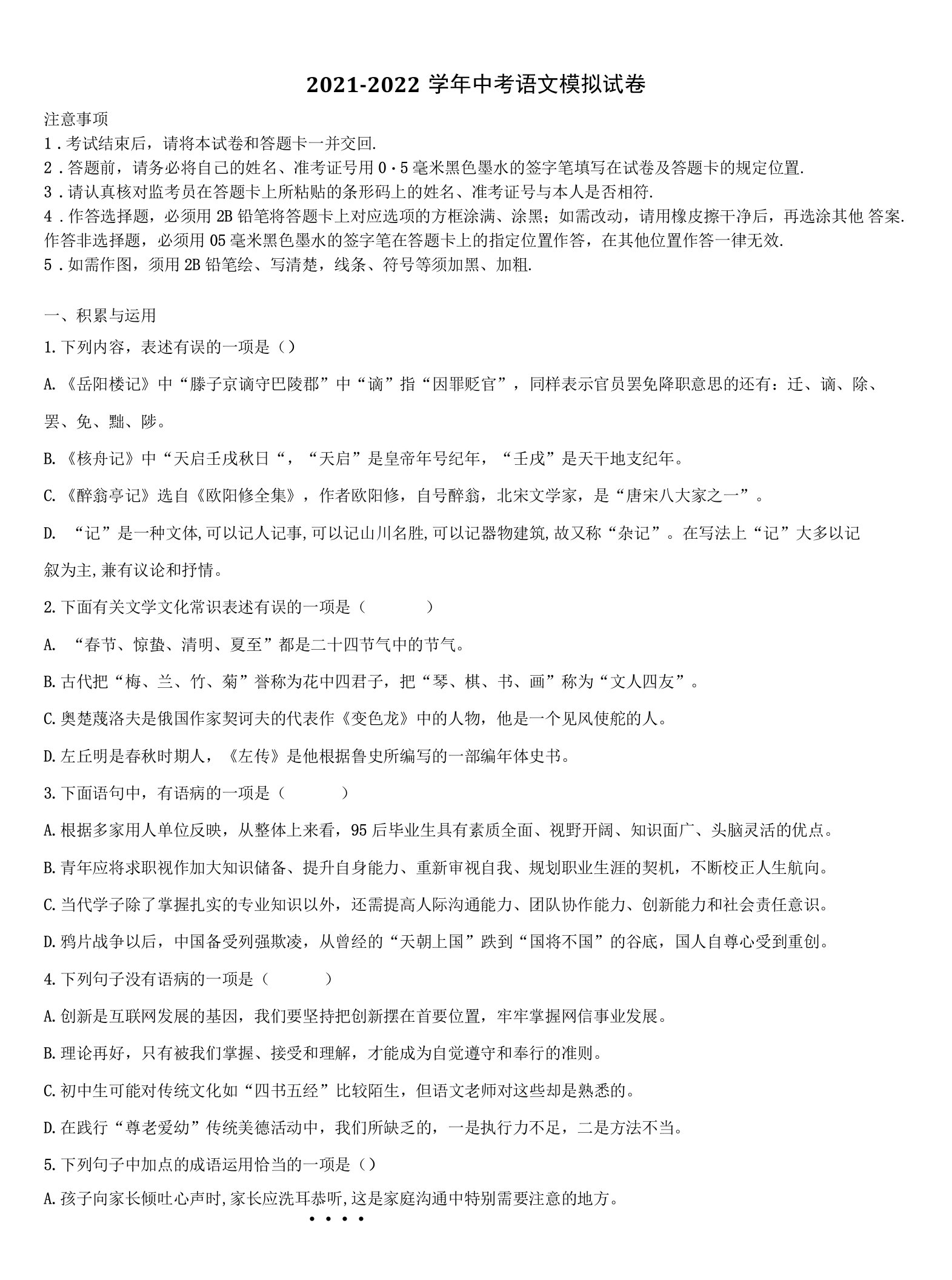 2021-2022 学年中考语文模拟试卷

注意事项
1．考试结束后，请将本试卷和答题卡一并交回.
2．答题前，请务必将自己的姓名、准考证号用 0·5 毫米黑色墨水的签字笔填写在试卷及答题卡的规定位置.
3．请认真核对监考员在答题卡上所粘贴的条形码上的姓名、准考证号与本人是否相符.
4．作答选择题，必须用 2B 铅笔将答题卡上对应选项的方框涂满、涂黑；如需改动，请用橡皮擦干净后，再选涂其他 答案.作答非选择题，必须用 05 毫米黑色墨水的签字笔在答题卡上的指定位置作答，在其他位置作答一律无效.
5．如需作图，须用 2B 铅笔绘、写清楚，线条、符号等须加黑、加粗.

一、积累与运用
1.下列内容，表述有误的一项是（）
A.《岳阳楼记》中“滕子京谪守巴陵郡”中“谪”指“因罪贬官”，同样表示官员罢免降职意思的还有：迁、谪、除、罢、免、黜、陟。
B.《核舟记》中“天启壬戌秋日“，“天启”是皇帝年号纪年，“壬戌”是天干地支纪年。
C.《醉翁亭记》选自《欧阳修全集》，作者欧阳修，自号醉翁，北宋文学家，是“唐宋八大家之一”。
D. “记”是一种文体,可以记人记事,可以记山川名胜,可以记器物建筑,故又称“杂记”。在写法上“记”大多以记叙为主,兼有议论和抒情。
2.下面有关文学文化常识表述有误的一项是（ ）
A. “春节、惊蛰、清明、夏至”都是二十四节气中的节气。
B.古代把“梅、兰、竹、菊”誉称为花中四君子，把“琴、棋、书、画”称为“文人四友”。
C.奥楚蔑洛夫是俄国作家契诃夫的代表作《变色龙》中的人物，他是一个见风使舵的人。
D.左丘明是春秋时期人，《左传》是他根据鲁史所编写的一部编年体史书。
3.下面语句中，有语病的一项是（ ）
A.根据多家用人单位反映，从整体上来看，95 后毕业生具有素质全面、视野开阔、知识面广、头脑灵活的优点。
B.青年应将求职视作加大知识储备、提升自身能力、重新审视自我、规划职业生涯的契机，不断校正人生航向。
C.当代学子除了掌握扎实的专业知识以外，还需提高人际沟通能力、团队协作能力、创新能力和社会责任意识。
D.鸦片战争以后，中国备受列强欺凌，从曾经的“天朝上国”跌到“国将不国”的谷底，国人自尊心受到重创。
4.下列句子没有语病的一项是（ ）
A.创新是互联网发展的基因，我们要坚持把创新摆在首要位置，牢牢掌握网信事业发展。
B.理论再好，只有被我们掌握、接受和理解，才能成为自觉遵守和奉行的准则。
C.初中生可能对传统文化如“四书五经”比较陌生，但语文老师对这些却是熟悉的。
D.在践行“尊老爱幼”传统美德活动中，我们所缺乏的，一是执行力不足，二是方法不当。
5.下列句子中加点的成语运用恰当的一项是（）
A.孩子向家长倾吐心声时,家长应洗耳恭听,这是家庭沟通中特别需要注意的地方。